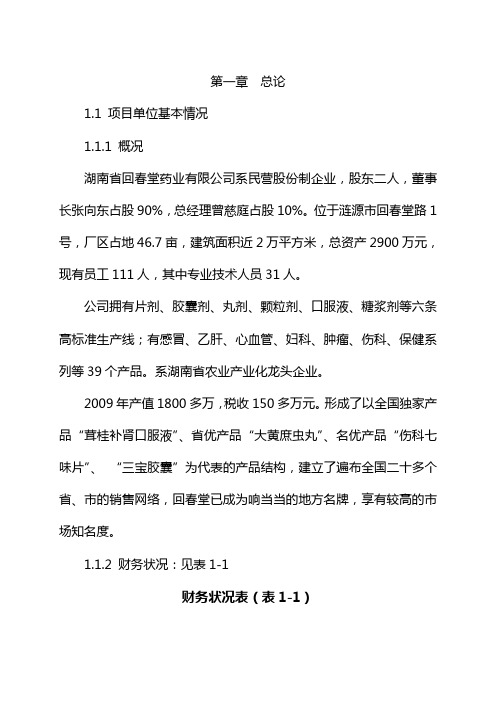 第一章　总论

1.1 项目单位基本情况

1.1.1 概况

湖南省回春堂药业有限公司系民营股份制企业，股东二人，董事长张向东占股 90%，总经理曾慈庭占股 10%。位于涟源市回春堂路 1 号，厂区占地 46.7 亩，建筑面积近 2 万平方米，总资产 2900 万元，现有员工 111 人，其中专业技术人员 31 人。

公司拥有片剂、胶囊剂、丸剂、颗粒剂、口服液、糖浆剂等六条高标准生产线；有感冒、乙肝、心血管、妇科、肿瘤、伤科、保健系列等 39 个产品。系湖南省农业产业化龙头企业。

2009 年产值 1800 多万，税收 150 多万元。形成了以全国独家产品“茸桂补肾口服液”、省优产品“大黄庶虫丸”、名优产品“伤科七味片”、　“三宝胶囊”为代表的产品结构，建立了遍布全国二十多个省、市的销售网络，回春堂已成为响当当的地方名牌，享有较高的市场知名度。

1.1.2 财务状况：见表 1-1

财务状况表（表 1-1）